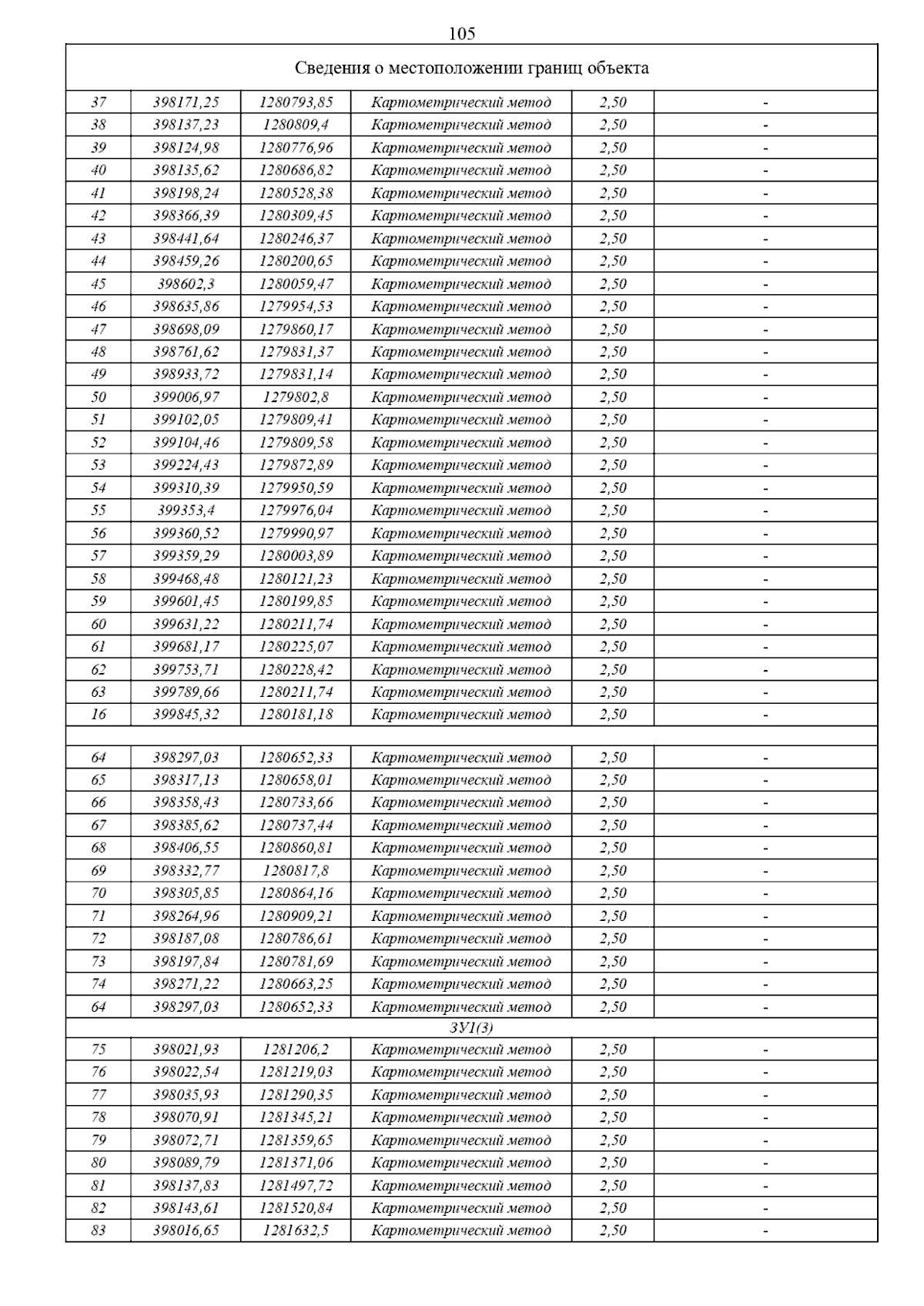 105

| Сведения о местоположении границ объекта | | | | | |
|---|---|---|---|---|---|
| 37 | 398171,25 | 1280793,85 | Картометрический метод | 2,50 | - |
| 38 | 398137,23 | 1280809,4 | Картометрический метод | 2,50 | - |
| 39 | 398124,98 | 1280776,96 | Картометрический метод | 2,50 | - |
| 40 | 398135,62 | 1280686,82 | Картометрический метод | 2,50 | - |
| 41 | 398198,24 | 1280528,38 | Картометрический метод | 2,50 | - |
| 42 | 398366,39 | 1280309,45 | Картометрический метод | 2,50 | - |
| 43 | 398441,64 | 1280246,37 | Картометрический метод | 2,50 | - |
| 44 | 398459,26 | 1280200,65 | Картометрический метод | 2,50 | - |
| 45 | 398602,3 | 1280059,47 | Картометрический метод | 2,50 | - |
| 46 | 398635,86 | 1279954,53 | Картометрический метод | 2,50 | - |
| 47 | 398698,09 | 1279860,17 | Картометрический метод | 2,50 | - |
| 48 | 398761,62 | 1279831,37 | Картометрический метод | 2,50 | - |
| 49 | 398933,72 | 1279831,14 | Картометрический метод | 2,50 | - |
| 50 | 399006,97 | 1279802,8 | Картометрический метод | 2,50 | - |
| 51 | 399102,05 | 1279809,41 | Картометрический метод | 2,50 | - |
| 52 | 399104,46 | 1279809,58 | Картометрический метод | 2,50 | - |
| 53 | 399224,43 | 1279872,89 | Картометрический метод | 2,50 | - |
| 54 | 399310,39 | 1279950,59 | Картометрический метод | 2,50 | - |
| 55 | 399353,4 | 1279976,04 | Картометрический метод | 2,50 | - |
| 56 | 399360,52 | 1279990,97 | Картометрический метод | 2,50 | - |
| 57 | 399359,29 | 1280003,89 | Картометрический метод | 2,50 | - |
| 58 | 399468,48 | 1280121,23 | Картометрический метод | 2,50 | - |
| 59 | 399601,45 | 1280199,85 | Картометрический метод | 2,50 | - |
| 60 | 399631,22 | 1280211,74 | Картометрический метод | 2,50 | - |
| 61 | 399681,17 | 1280225,07 | Картометрический метод | 2,50 | - |
| 62 | 399753,71 | 1280228,42 | Картометрический метод | 2,50 | - |
| 63 | 399789,66 | 1280211,74 | Картометрический метод | 2,50 | - |
| 16 | 399845,32 | 1280181,18 | Картометрический метод | 2,50 | - |
| | | | | | |
| 64 | 398297,03 | 1280652,33 | Картометрический метод | 2,50 | - |
| 65 | 398317,13 | 1280658,01 | Картометрический метод | 2,50 | - |
| 66 | 398358,43 | 1280733,66 | Картометрический метод | 2,50 | - |
| 67 | 398385,62 | 1280737,44 | Картометрический метод | 2,50 | - |
| 68 | 398406,55 | 1280860,81 | Картометрический метод | 2,50 | - |
| 69 | 398332,77 | 1280817,8 | Картометрический метод | 2,50 | - |
| 70 | 398305,85 | 1280864,16 | Картометрический метод | 2,50 | - |
| 71 | 398264,96 | 1280909,21 | Картометрический метод | 2,50 | - |
| 72 | 398187,08 | 1280786,61 | Картометрический метод | 2,50 | - |
| 73 | 398197,84 | 1280781,69 | Картометрический метод | 2,50 | - |
| 74 | 398271,22 | 1280663,25 | Картометрический метод | 2,50 | - |
| 64 | 398297,03 | 1280652,33 | Картометрический метод | 2,50 | - |
| ЗУ1(3) | | | | | |
| 75 | 398021,93 | 1281206,2 | Картометрический метод | 2,50 | - |
| 76 | 398022,54 | 1281219,03 | Картометрический метод | 2,50 | - |
| 77 | 398035,93 | 1281290,35 | Картометрический метод | 2,50 | - |
| 78 | 398070,91 | 1281345,21 | Картометрический метод | 2,50 | - |
| 79 | 398072,71 | 1281359,65 | Картометрический метод | 2,50 | - |
| 80 | 398089,79 | 1281371,06 | Картометрический метод | 2,50 | - |
| 81 | 398137,83 | 1281497,72 | Картометрический метод | 2,50 | - |
| 82 | 398143,61 | 1281520,84 | Картометрический метод | 2,50 | - |
| 83 | 398016,65 | 1281632,5 | Картометрический метод | 2,50 | - |